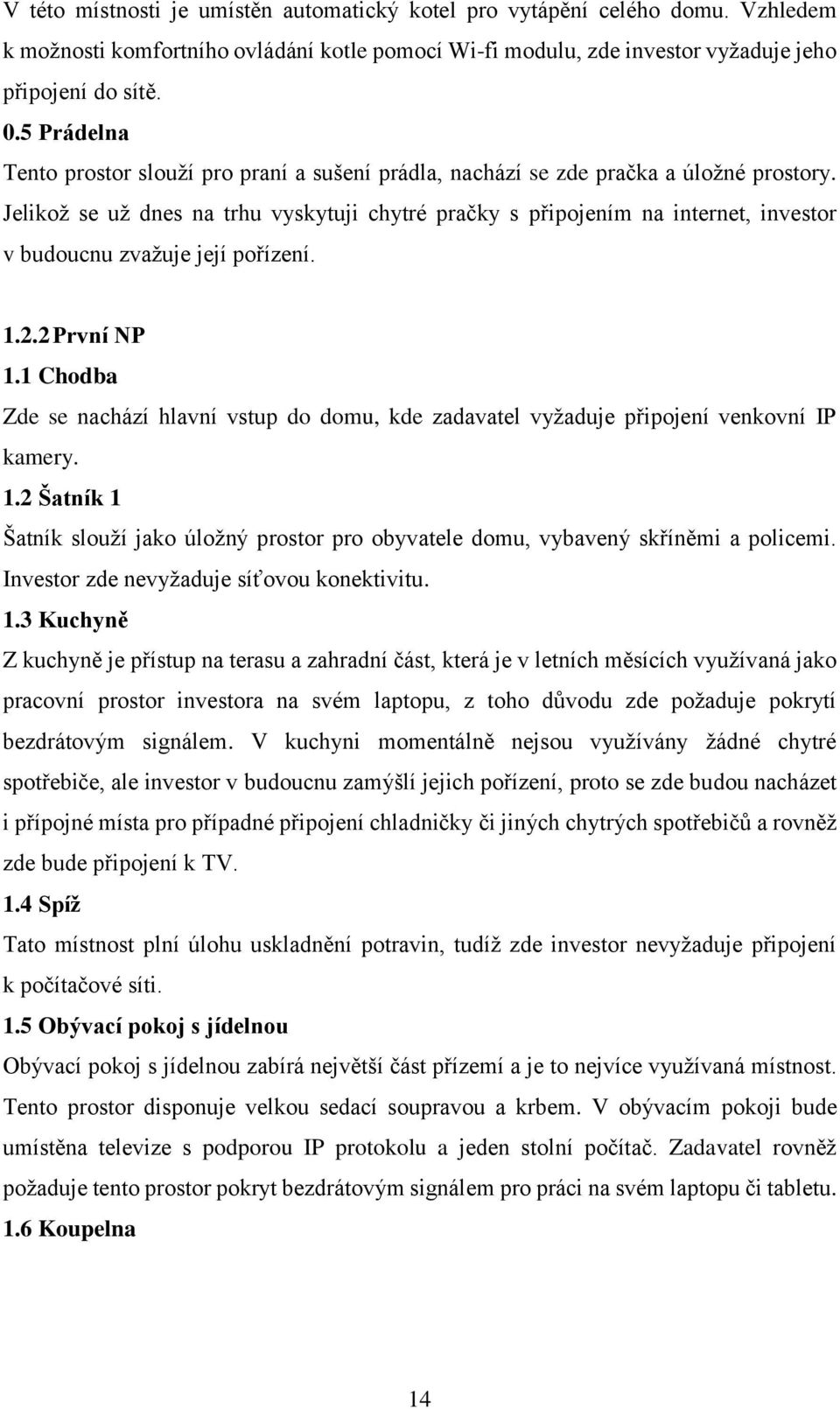 V této místnosti je umístěn automatický kotel pro vytápění celého domu. Vzhledem k možnosti komfortního ovládání kotle pomocí Wi-fi modulu, zde investor vyžaduje jeho připojení do sítě.

0.5 Prádelna

Tento prostor slouží pro praní a sušení prádla, nachází se zde pračka a úložné prostory. Jelikož se už dnes na trhu vyskytuji chytré pračky s připojením na internet, investor v budoucnu zvažuje její pořízení.

1.2.2 První NP

1.1 Chodba

Zde se nachází hlavní vstup do domu, kde zadavatel vyžaduje připojení venkovní IP kamery.

1.2 Šatník 1

Šatník slouží jako úložný prostor pro obyvatele domu, vybavený skříněmi a policemi. Investor zde nevyžaduje síťovou konektivitu.

1.3 Kuchyně

Z kuchyně je přístup na terasu a zahradní část, která je v letních měsících využívaná jako pracovní prostor investora na svém laptopu, z toho důvodu zde požaduje pokrytí bezdrátovým signálem. V kuchyni momentálně nejsou využívány žádné chytré spotřebiče, ale investor v budoucnu zamýšlí jejich pořízení, proto se zde budou nacházet i přípojné místa pro případné připojení chladničky či jiných chytrých spotřebičů a rovněž zde bude připojení k TV.

1.4 Spíž

Tato místnost plní úlohu uskladnění potravin, tudíž zde investor nevyžaduje připojení k počítačové síti.

1.5 Obývací pokoj s jídelnou

Obývací pokoj s jídelnou zabírá největší část přízemí a je to nejvíce využívaná místnost. Tento prostor disponuje velkou sedací soupravou a krbem. V obývacím pokoji bude umístěna televize s podporou IP protokolu a jeden stolní počítač. Zadavatel rovněž požaduje tento prostor pokryt bezdrátovým signálem pro práci na svém laptopu či tabletu.

1.6 Koupelna

14